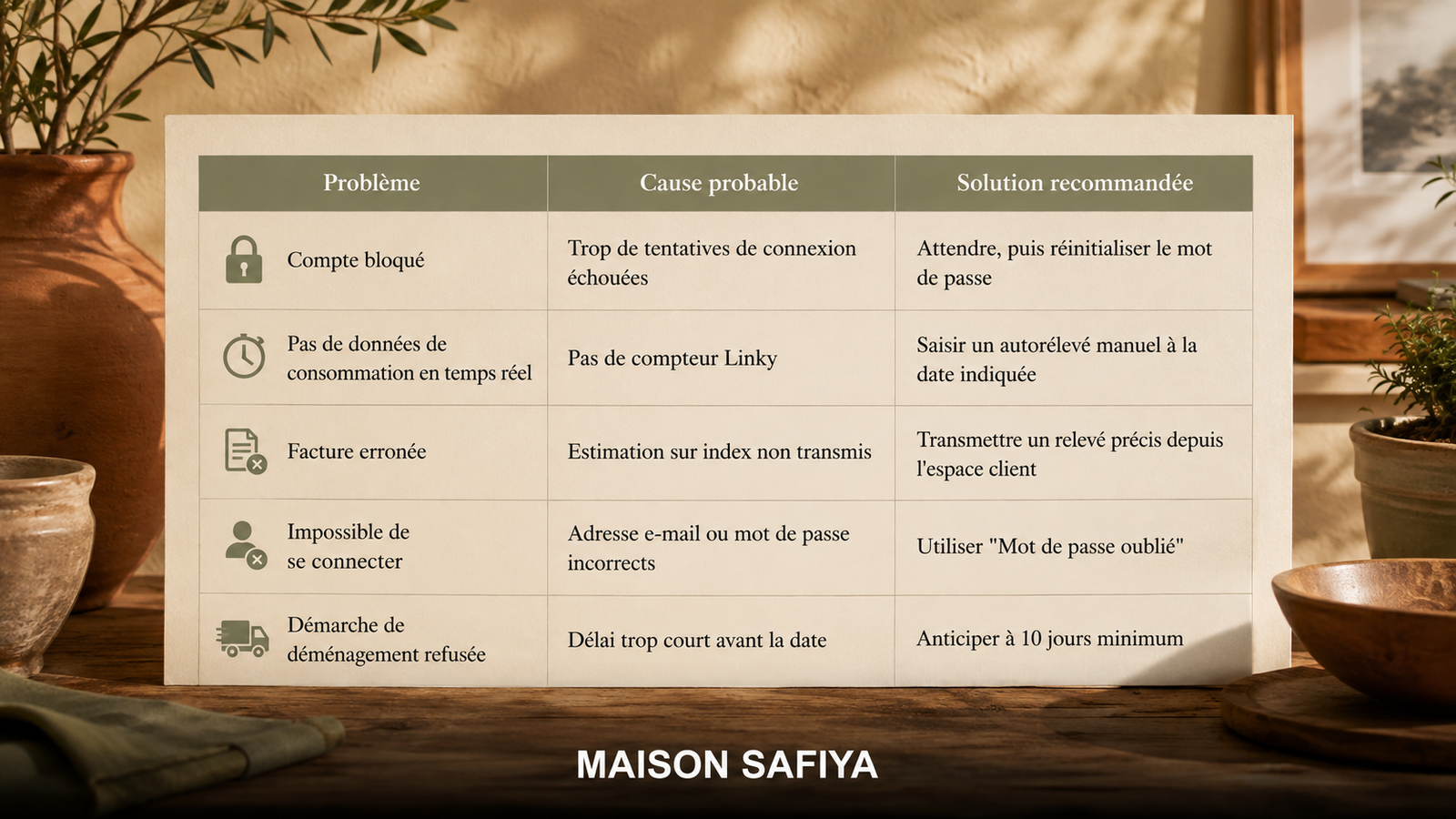 | Problème | Cause probable | Solution recommandée |
|---|---|---|
| Compte bloqué | Trop de tentatives de connexion échouées | Attendre, puis réinitialiser le mot de passe |
| Pas de données de consommation en temps réel | Pas de compteur Linky | Saisir un autorélevé manuel à la date indiquée |
| Facture erronée | Estimation sur index non transmis | Transmettre un relevé précis depuis l'espace client |
| Impossible de se connecter | Adresse e-mail ou mot de passe incorrects | Utiliser "Mot de passe oublié" |
| Démarche de déménagement refusée | Délai trop court avant la date | Anticiper à 10 jours minimum |

MAISON SAFIYA